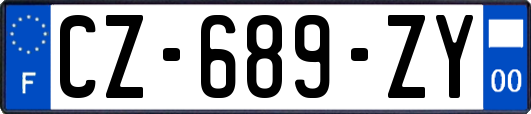 F
CZ-689-ZY
00